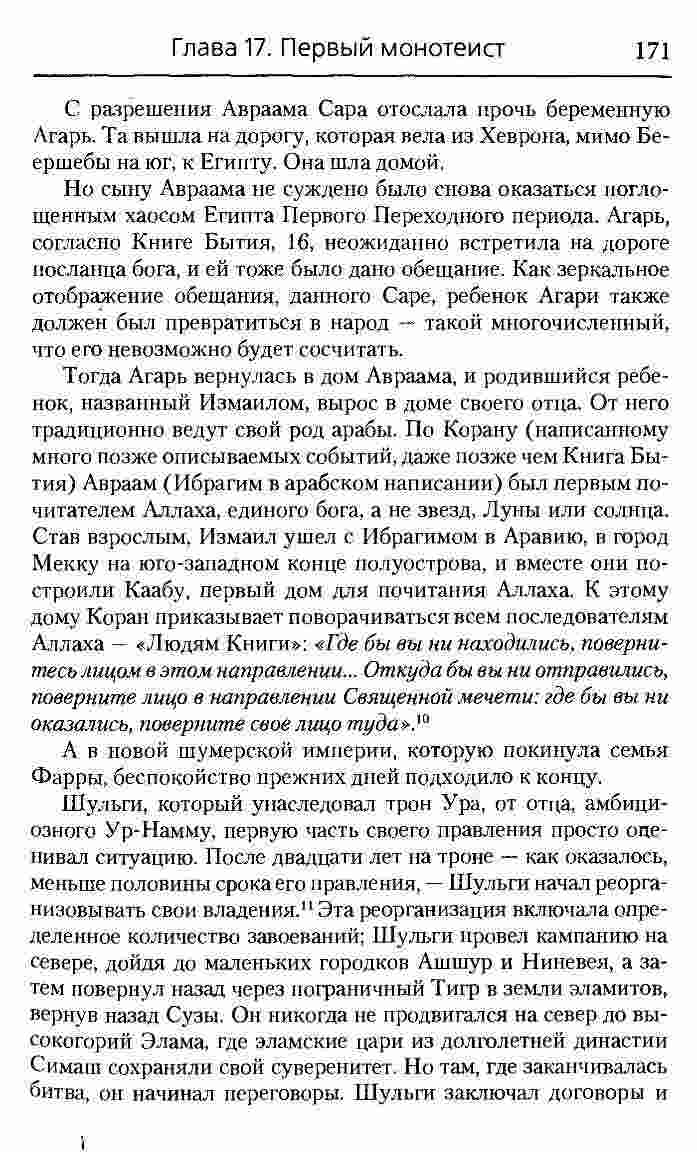 Глава 17. Первый монотеист 171

С разрешения Авраама Сара отослала прочь беременную Агарь. Та вышла на дорогу, которая вела из Хеврона, мимо Беершебы на юг, к Египту. Она шла домой.

Но сыну Авраама не суждено было снова оказаться поглощенным хаосом Египта Первого Переходного периода. Агарь, согласно Книге Бытия, 16, неожиданно встретила на дороге посланца бога, и ей тоже было дано обещание. Как зеркальное отображение обещания, данного Саре, ребенок Агари также должен был превратиться в народ — такой многочисленный, что его невозможно будет сосчитать.

Тогда Агарь вернулась в дом Авраама, и родившийся ребенок, названный Измаилом, вырос в доме своего отца. От него традиционно ведут свой род арабы. По Корану (написанному много позже описываемых событий, даже позже чем Книга Бытия) Авраам (Ибрагим в арабском написании) был первым почитателем Аллаха, единого бога, а не звезд, Луны или солнца. Став взрослым, Измаил ушел с Ибрагимом в Аравию, в город Мекку на юго-западном конце полуострова, и вместе они построили Каабу, первый дом для почитания Аллаха. К этому дому Коран приказывает поворачиваться всем последователям Аллаха — «Людям Книги»: «Где бы вы ни находились, повернитесь лицом в этом направлении... Откуда бы вы ни отправились, поверните лицо в направлении Священной мечети: где бы вы ни оказались, поверните свое лицо туда».$^{10}$

А в новой шумерской империи, которую покинула семья Фарры, беспокойство прежних дней подходило к концу.

Шульги, который унаследовал трон Ура, от отца, амбициозного Ур-Намму, первую часть своего правления просто оценивал ситуацию. После двадцати лет на троне — как оказалось, меньше половины срока его правления, — Шульги начал реорганизовывать свои владения.$^{11}$ Эта реорганизация включала определенное количество завоеваний; Шульги провел кампанию на севере, дойдя до маленьких городков Ашшур и Ниневея, а затем повернул назад через пограничный Тигр в земли эламитов, вернув назад Сузы. Он никогда не продвигался на север до высокогорий Элама, где эламские цари из долголетней династии Симаш сохраняли свой суверенитет. Но там, где заканчивалась битва, он начинал переговоры. Шульги заключал договоры и